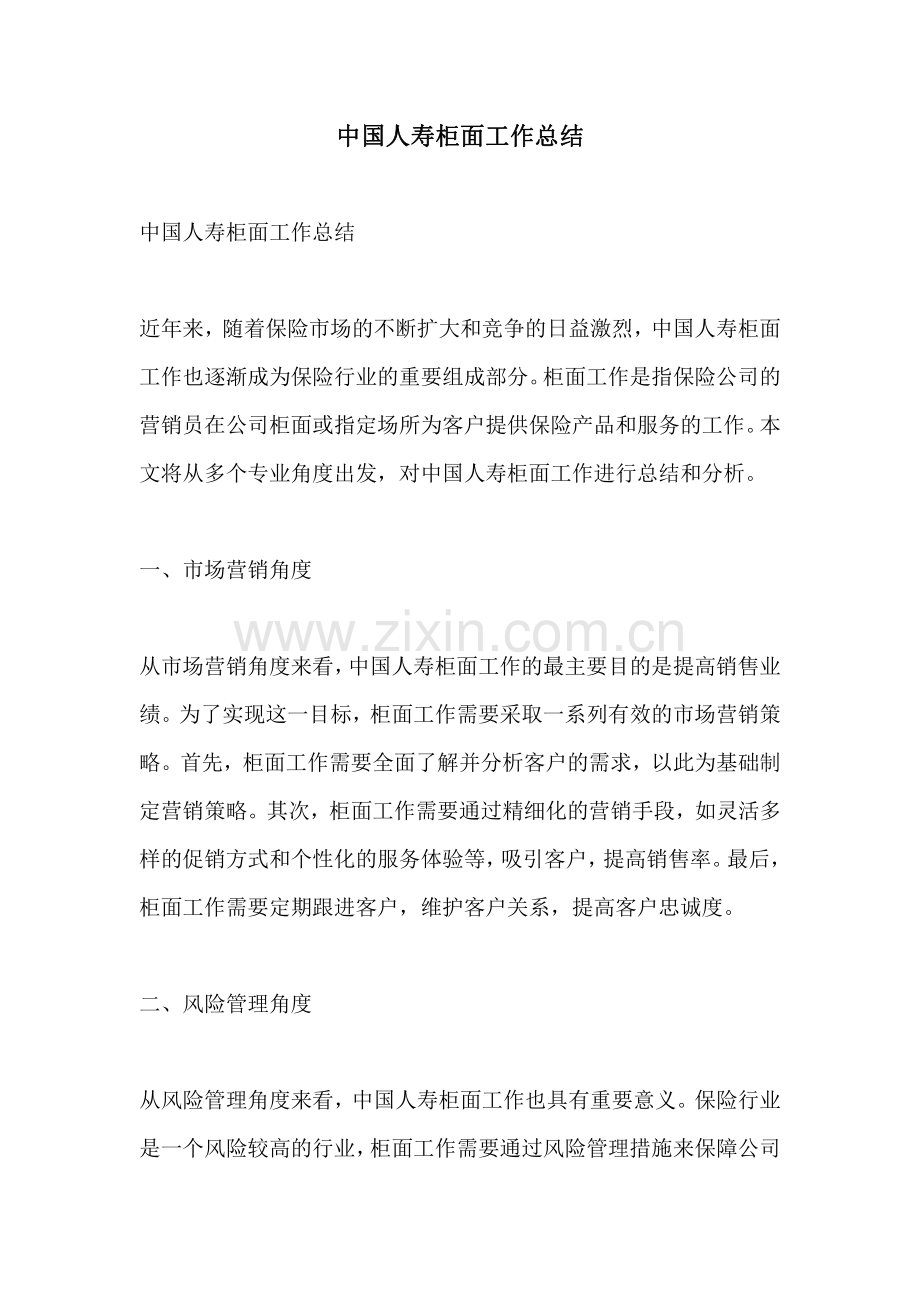 中国人寿柜面工作总结

中国人寿柜面工作总结

近年来，随着保险市场的不断扩大和竞争的日益激烈，中国人寿柜面工作也逐渐成为保险行业的重要组成部分。柜面工作是指保险公司的营销员在公司柜面或指定场所为客户提供保险产品和服务的工作。本文将从多个专业角度出发，对中国人寿柜面工作进行总结和分析。

一、市场营销角度

www.zixin.com.cn

从市场营销角度来看，中国人寿柜面工作的最主要目的是提高销售业绩。为了实现这一目标，柜面工作需要采取一系列有效的市场营销策略。首先，柜面工作需要全面了解并分析客户的需求，以此为基础制定营销策略。其次，柜面工作需要通过精细化的营销手段，如灵活多样的促销方式和个性化的服务体验等，吸引客户，提高销售率。最后，柜面工作需要定期跟进客户，维护客户关系，提高客户忠诚度。

二、风险管理角度

从风险管理角度来看，中国人寿柜面工作也具有重要意义。保险行业是一个风险较高的行业，柜面工作需要通过风险管理措施来保障公司